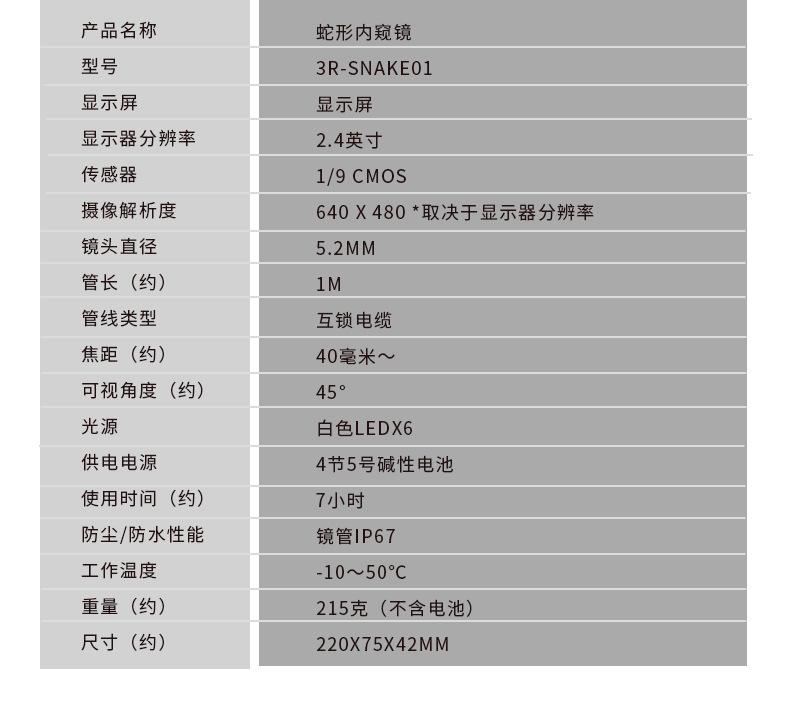 | 产品名称 | 蛇形内窥镜 |
|---|---|
| 型号 | 3R-SNAKE01 |
| 显示屏 | 显示屏 |
| 显示器分辨率 | 2.4英寸 |
| 传感器 | 1/9 CMOS |
| 摄像解析度 | 640 X 480 *取决于显示器分辨率 |
| 镜头直径 | 5.2MM |
| 管长（约） | 1M |
| 管线类型 | 互锁电缆 |
| 焦距（约） | 40毫米～ |
| 可视角度（约） | 45° |
| 光源 | 白色LEDX6 |
| 供电电源 | 4节5号碱性电池 |
| 使用时间（约） | 7小时 |
| 防尘/防水性能 | 镜管IP67 |
| 工作温度 | -10～50°C |
| 重量（约） | 215克（不含电池） |
| 尺寸（约） | 220X75X42MM |